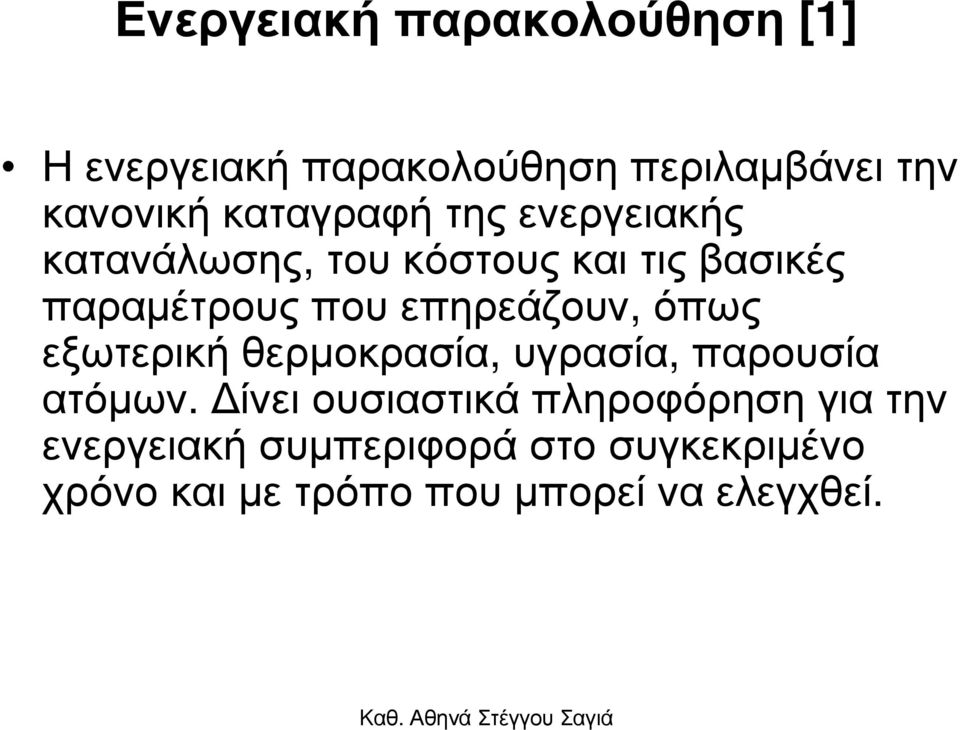 Ενεργειακή παρακολούθηση [1]

• Η ενεργειακή παρακολούθηση περιλαμβάνει την κανονική καταγραφή της ενεργειακής κατανάλωσης, του κόστους και τις βασικές παραμέτρους που επηρεάζουν, όπως εξωτερική θερμοκρασία, υγρασία, παρουσία ατόμων. Δίνει ουσιαστικά πληροφόρηση για την ενεργειακή συμπεριφορά στο συγκεκριμένο χρόνο και με τρόπο που μπορεί να ελεγχθεί.

Καθ. Αθηνά Στέγγου Σαγιά